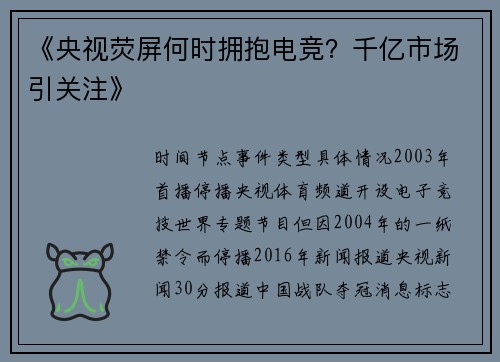 《央视荧屏何时拥抱电竞？千亿市场引关注》

时间节点事件类型具体情况2003年首播停播央视体育频道开设电子竞技世界专题节目但因2004年的一纸禁令而停播2016年新闻报道央视新闻30分报道中国战队夺冠消息标志